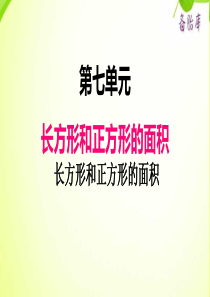 备课库

第七单元

长方形和正方形的面积

长方形和正方形的面积